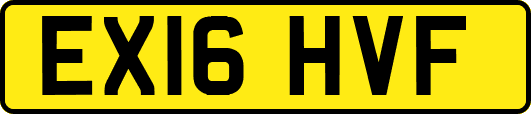 EX16 HVF